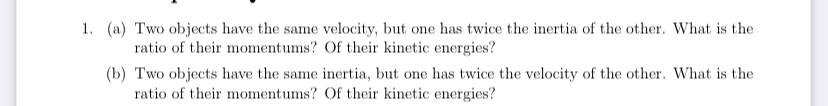 1. (a) Two objects have the same velocity, but one has twice the inertia of the other. What is the ratio of their momentums? Of their kinetic energies?

(b) Two objects have the same inertia, but one has twice the velocity of the other. What is the ratio of their momentums? Of their kinetic energies?